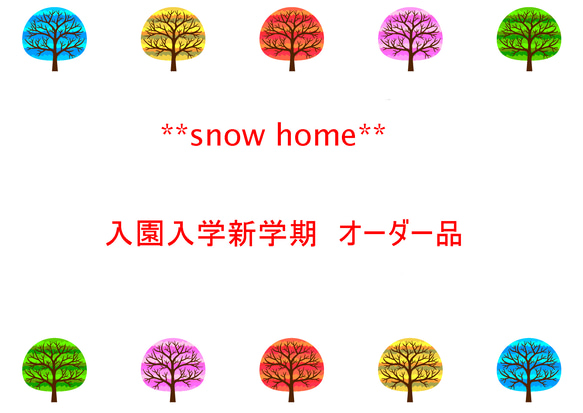 **snow home**

入園入学新学期　オーダー品